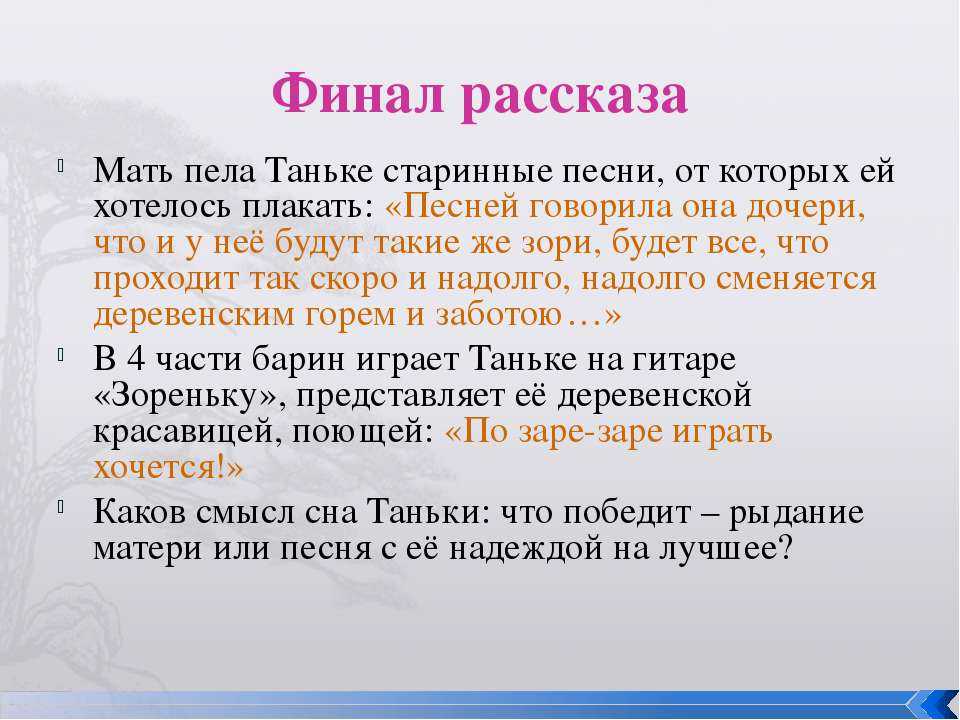 Финал рассказа

Мать пела Таньке старинные песни, от которых ей хотелось плакать: «Песней говорила она дочери, что и у неё будут такие же зори, будет все, что проходит так скоро и надолго, надолго сменяется деревенским горем и заботою…»

В 4 части барин играет Таньке на гитаре «Зореньку», представляет её деревенской красавицей, поющей: «По заре-заре играть хочется!»

Каков смысл сна Таньки: что победит – рыдание матери или песня с её надеждой на лучшее?